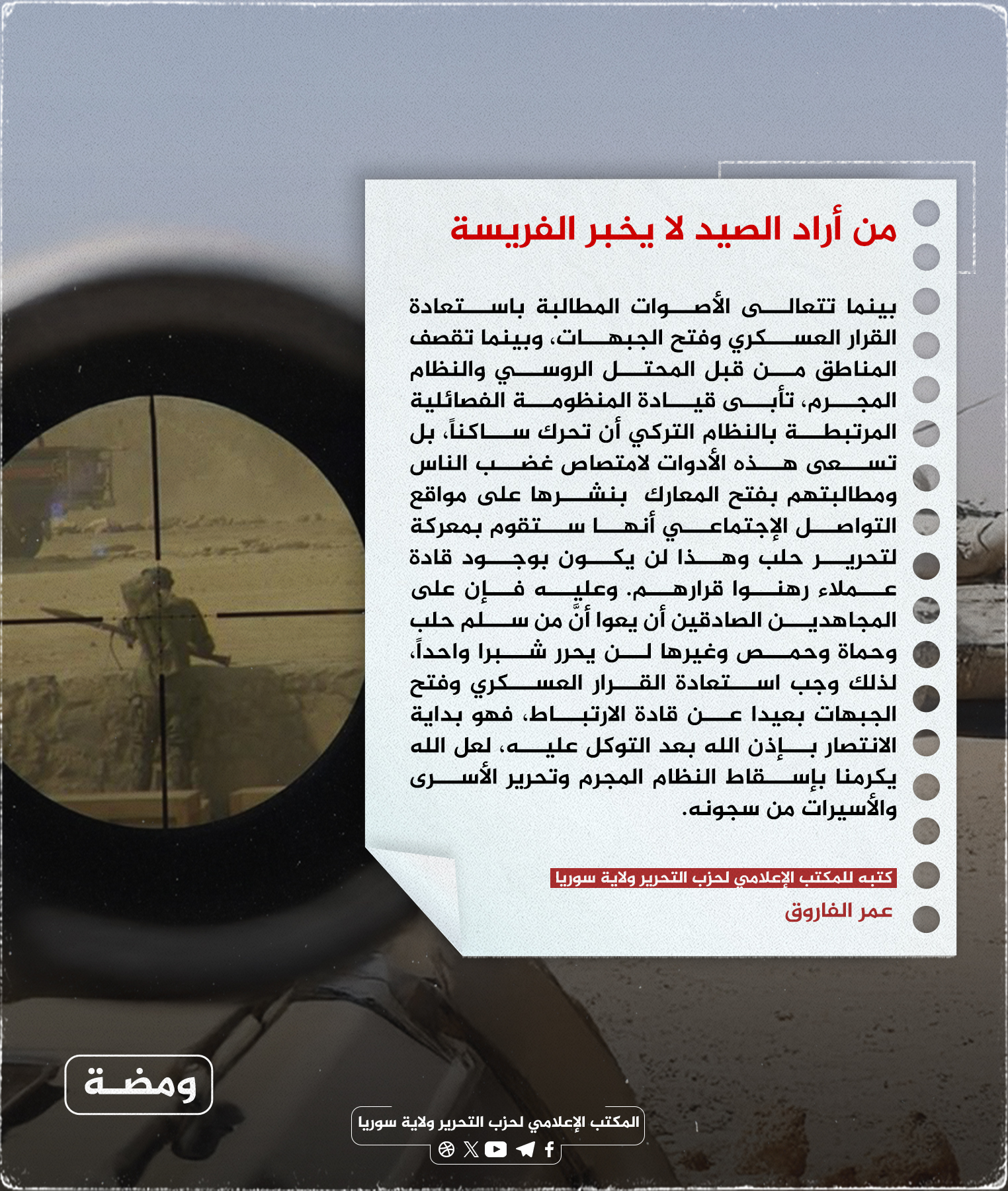 من أراد الصيد لا يخبر الفريسة

بينما تتعالى الأصوات المطالبة باستعادة القرار العسكري وفتح الجبهات، وبينما تقصف المناطق من قبل المحتل الروسي والنظام المجرم، تأبى قيادة المنظومة الفصائلية المرتبطة بالنظام التركي أن تحرك ساكناً، بل تسعى هذه الأدوات لامتصاص غضب الناس ومطالبتهم بفتح المعارك بنشرها على مواقع التواصل الإجتماعي أنها ستقوم بمعركة لتحرير حلب وهذا لن يكون بوجود قادة عملاء رهنوا قرارهم. وعليه فإن على المجاهدين الصادقين أن يعوا أنَّ من سلم حلب وحماة وحمص وغيرها لن يحرر شبرا واحداً، لذلك وجب استعادة القرار العسكري وفتح الجبهات بعيدا عن قادة الارتباط، فهو بداية الانتصار بإذن الله بعد التوكل عليه، لعل الله يكرمنا بإسقاط النظام المجرم وتحرير الأسرى والأسيرات من سجونه.

كتبه للمكتب الإعلامي لحزب التحرير ولاية سوريا
عمر الفاروق

ومضة

المكتب الإعلامي لحزب التحرير ولاية سوريا